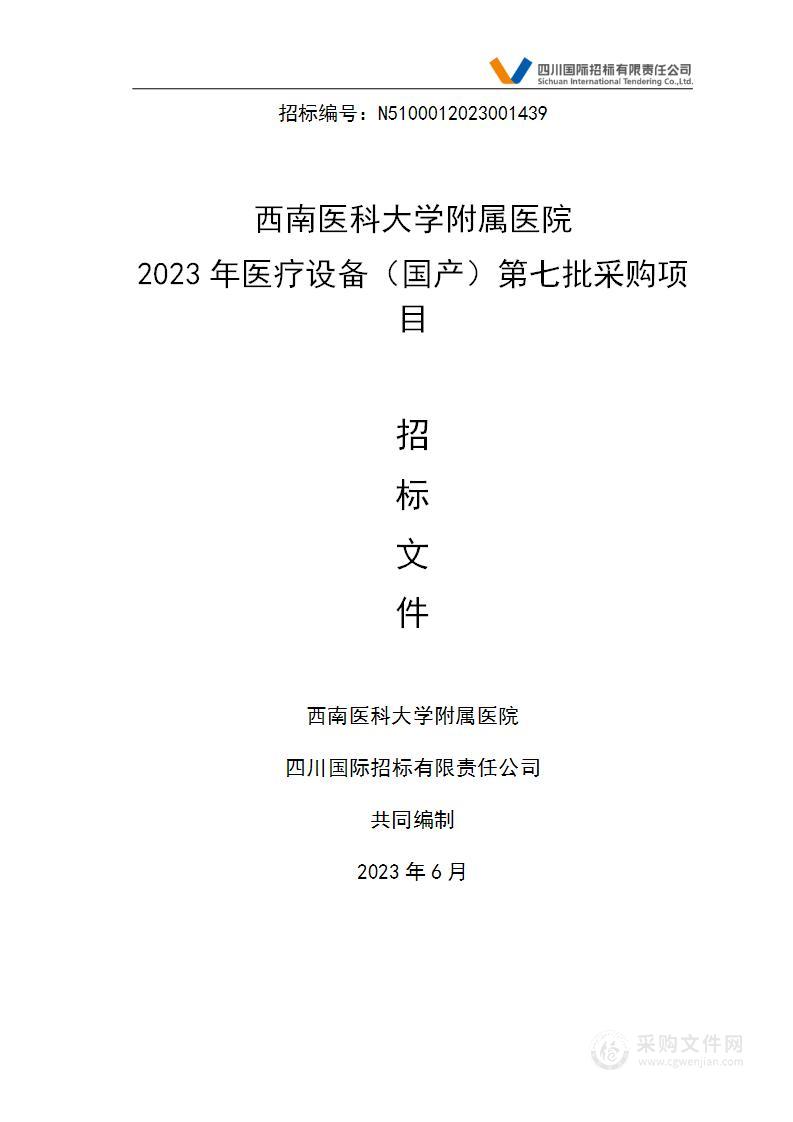 四川国际招标有限责任公司
Sichuan International Tendering Co.,Ltd.

招标编号：N5100012023001439

西南医科大学附属医院
2023 年医疗设备（国产）第七批采购项目

招
标
文
件

西南医科大学附属医院

四川国际招标有限责任公司

共同编制

2023 年 6 月

采购文件网
www.cgwenjian.com